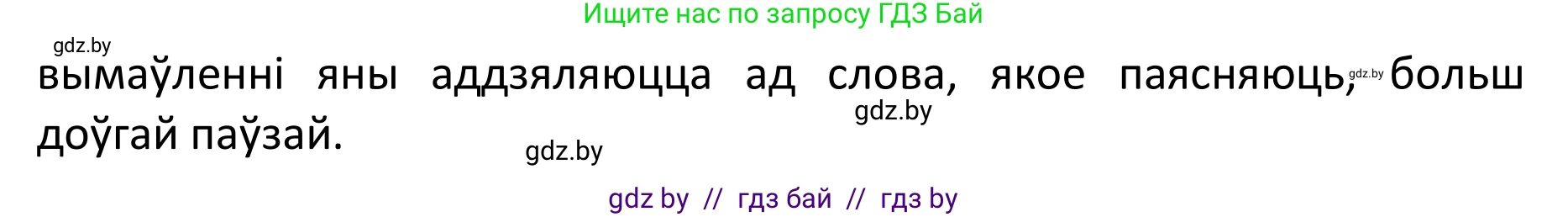 Ищите нас по запросу ГДЗ Бай

gdz.by

вымаўленні яны аддзяляюцца ад слова, якое паясняюць, gdz.by больш доўгай паўзай.

gdz.by

gdz.by

gdz by // гдз бай // гдз by